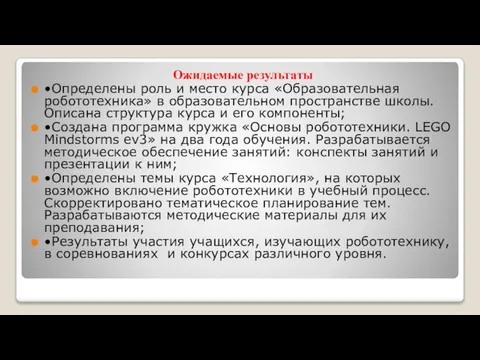 Ожидаемые результаты

•Определены роль и место курса «Образовательная робототехника» в образовательном пространстве школы. Описана структура курса и его компоненты;

•Создана программа кружка «Основы робототехники. LEGO Mindstorms ev3» на два года обучения. Разрабатывается методическое обеспечение занятий: конспекты занятий и презентации к ним;

•Определены темы курса «Технология», на которых возможно включение робототехники в учебный процесс. Скорректировано тематическое планирование тем. Разрабатываются методические материалы для их преподавания;

•Результаты участия учащихся, изучающих робототехнику, в соревнованиях и конкурсах различного уровня.